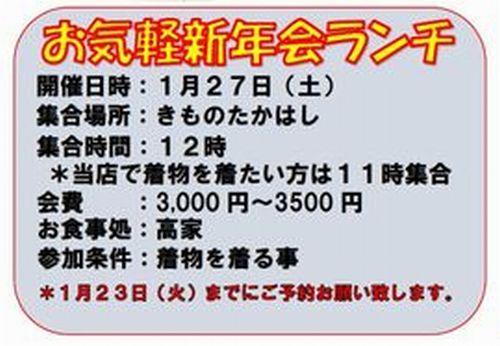 お気軽新年会ランチ

開催日時：１月２７日（土）
集合場所：きものたかはし
集合時間：１２時
＊当店で着物を着たい方は１１時集合
会費　：3,000 円～3500 円
お食事処：高家
参加条件：着物を着る事

＊１月２３日（火）までにご予約お願い致します。